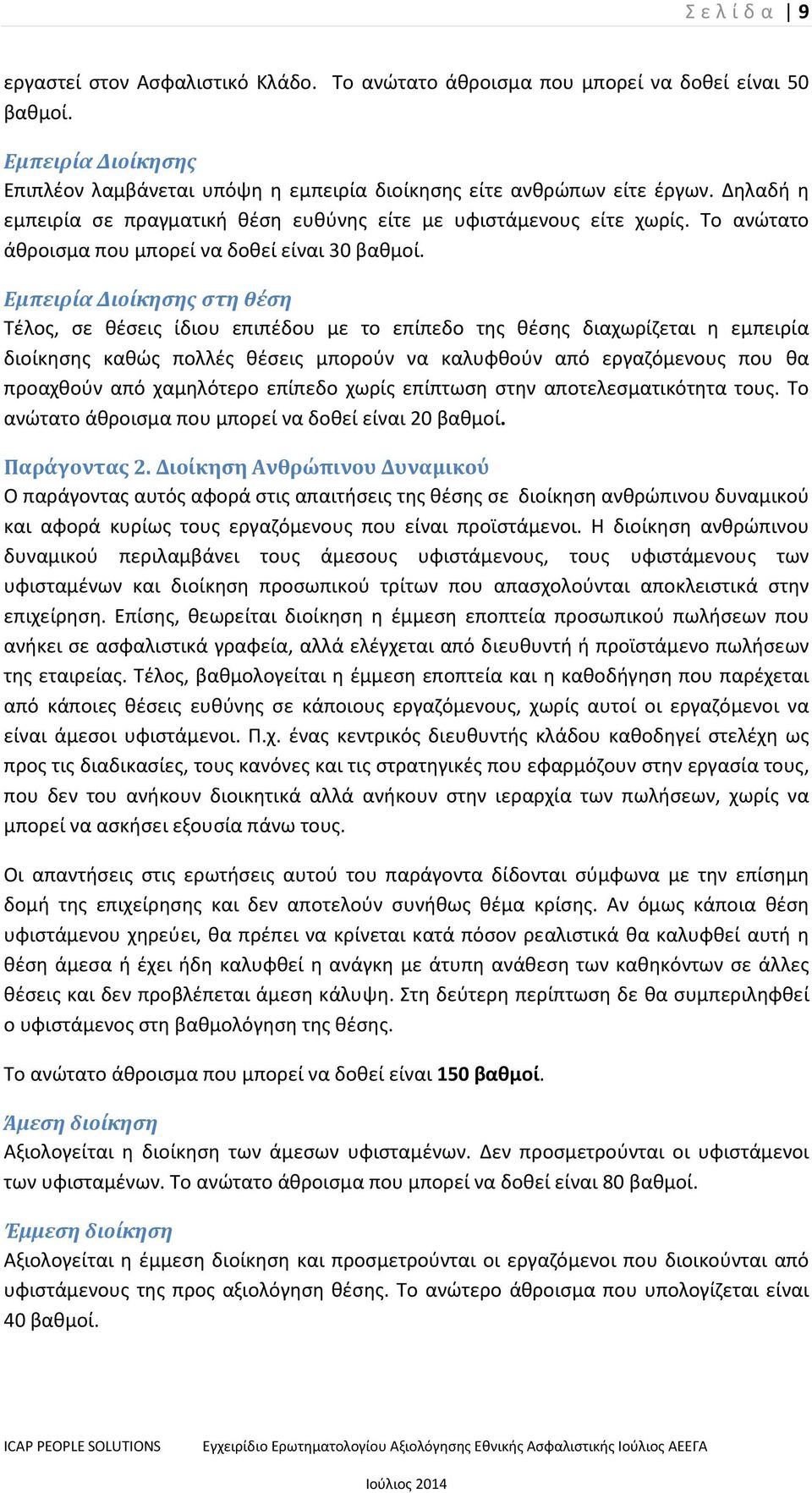 Σελίδα | 9

εργαστεί στον Ασφαλιστικό Κλάδο. Το ανώτατο άθροισμα που μπορεί να δοθεί είναι 50 βαθμοί.

Εμπειρία Διοίκησης
Επιπλέον λαμβάνεται υπόψη η εμπειρία διοίκησης είτε ανθρώπων είτε έργων. Δηλαδή η εμπειρία σε πραγματική θέση ευθύνης είτε με υφιστάμενους είτε χωρίς. Το ανώτατο άθροισμα που μπορεί να δοθεί είναι 30 βαθμοί.

Εμπειρία Διοίκησης στη θέση
Τέλος, σε θέσεις ίδιου επιπέδου με το επίπεδο της θέσης διαχωρίζεται η εμπειρία διοίκησης καθώς πολλές θέσεις μπορούν να καλυφθούν από εργαζόμενους που θα προαχθούν από χαμηλότερο επίπεδο χωρίς επίπτωση στην αποτελεσματικότητα τους. Το ανώτατο άθροισμα που μπορεί να δοθεί είναι 20 βαθμοί.

Παράγοντας 2. Διοίκηση Ανθρώπινου Δυναμικού
Ο παράγοντας αυτός αφορά στις απαιτήσεις της θέσης σε διοίκηση ανθρώπινου δυναμικού και αφορά κυρίως τους εργαζόμενους που είναι προϊστάμενοι. Η διοίκηση ανθρώπινου δυναμικού περιλαμβάνει τους άμεσους υφιστάμενους, τους υφιστάμενους των υφισταμένων και διοίκηση προσωπικού τρίτων που απασχολούνται αποκλειστικά στην επιχείρηση. Επίσης, θεωρείται διοίκηση η έμμεση εποπτεία προσωπικού πωλήσεων που ανήκει σε ασφαλιστικά γραφεία, αλλά ελέγχεται από διευθυντή ή προϊστάμενο πωλήσεων της εταιρείας. Τέλος, βαθμολογείται η έμμεση εποπτεία και η καθοδήγηση που παρέχεται από κάποιες θέσεις ευθύνης σε κάποιους εργαζόμενους, χωρίς αυτοί οι εργαζόμενοι να είναι άμεσοι υφιστάμενοι. Π.χ. ένας κεντρικός διευθυντής κλάδου καθοδηγεί στελέχη ως προς τις διαδικασίες, τους κανόνες και τις στρατηγικές που εφαρμόζουν στην εργασία τους, που δεν του ανήκουν διοικητικά αλλά ανήκουν στην ιεραρχία των πωλήσεων, χωρίς να μπορεί να ασκήσει εξουσία πάνω τους.

Οι απαντήσεις στις ερωτήσεις αυτού του παράγοντα δίδονται σύμφωνα με την επίσημη δομή της επιχείρησης και δεν αποτελούν συνήθως θέμα κρίσης. Αν όμως κάποια θέση υφιστάμενου χηρεύει, θα πρέπει να κρίνεται κατά πόσον ρεαλιστικά θα καλυφθεί αυτή η θέση άμεσα ή έχει ήδη καλυφθεί η ανάγκη με άτυπη ανάθεση των καθηκόντων σε άλλες θέσεις και δεν προβλέπεται άμεση κάλυψη. Στη δεύτερη περίπτωση δε θα συμπεριληφθεί ο υφιστάμενος στη βαθμολόγηση της θέσης.

Το ανώτατο άθροισμα που μπορεί να δοθεί είναι 150 βαθμοί.

Άμεση διοίκηση
Αξιολογείται η διοίκηση των άμεσων υφισταμένων. Δεν προσμετρούνται οι υφιστάμενοι των υφισταμένων. Το ανώτατο άθροισμα που μπορεί να δοθεί είναι 80 βαθμοί.

Έμμεση διοίκηση
Αξιολογείται η έμμεση διοίκηση και προσμετρούνται οι εργαζόμενοι που διοικούνται από υφιστάμενους της προς αξιολόγηση θέσης. Το ανώτερο άθροισμα που υπολογίζεται είναι 40 βαθμοί.

ICAP PEOPLE SOLUTIONS Εγχειρίδιο Ερωτηματολογίου Αξιολόγησης Εθνικής Ασφαλιστικής Ιούλιος ΑΕΕΓΑ

Ιούλιος 2014